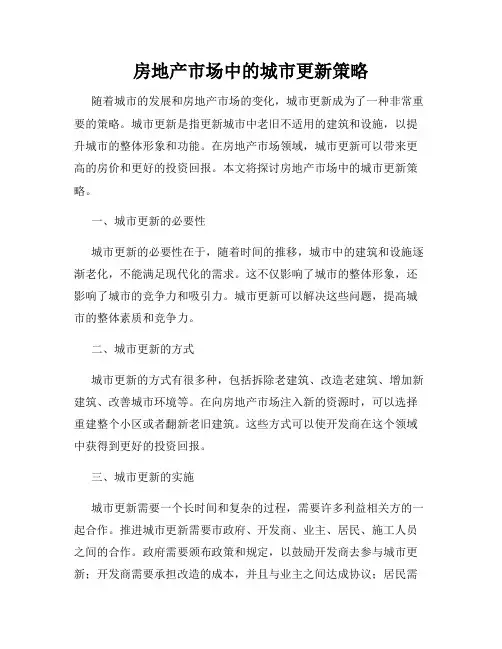 房地产市场中的城市更新策略

随着城市的发展和房地产市场的变化，城市更新成为了一种非常重要的策略。城市更新是指更新城市中老旧不适用的建筑和设施，以提升城市的整体形象和功能。在房地产市场领域，城市更新可以带来更高的房价和更好的投资回报。本文将探讨房地产市场中的城市更新策略。

一、城市更新的必要性

城市更新的必要性在于，随着时间的推移，城市中的建筑和设施逐渐老化，不能满足现代化的需求。这不仅影响了城市的整体形象，还影响了城市的竞争力和吸引力。城市更新可以解决这些问题，提高城市的整体素质和竞争力。

二、城市更新的方式

城市更新的方式有很多种，包括拆除老建筑、改造老建筑、增加新建筑、改善城市环境等。在向房地产市场注入新的资源时，可以选择重建整个小区或者翻新老旧建筑。这些方式可以使开发商在这个领域中获得到更好的投资回报。

三、城市更新的实施

城市更新需要一个长时间和复杂的过程，需要许多利益相关方的一起合作。推进城市更新需要市政府、开发商、业主、居民、施工人员之间的合作。政府需要颁布政策和规定，以鼓励开发商去参与城市更新；开发商需要承担改造的成本，并且与业主之间达成协议；居民需